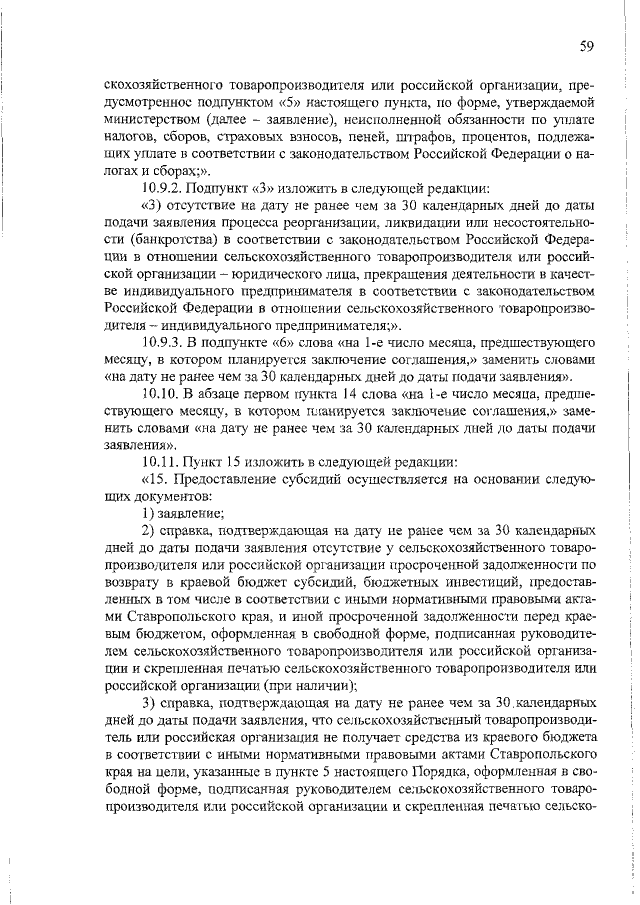 59

скохозяйственного товаропроизводителя или российской организации, предусмотренное подпунктом «5» настоящего пункта, по форме, утверждаемой министерством (далее – заявление), неисполненной обязанности по уплате налогов, сборов, страховых взносов, пеней, штрафов, процентов, подлежащих уплате в соответствии с законодательством Российской Федерации о налогах и сборах;».

10.9.2. Подпункт «3» изложить в следующей редакции:

«3) отсутствие на дату не ранее чем за 30 календарных дней до даты подачи заявления процесса реорганизации, ликвидации или несостоятельности (банкротства) в соответствии с законодательством Российской Федерации в отношении сельскохозяйственного товаропроизводителя или российской организации – юридического лица, прекращения деятельности в качестве индивидуального предпринимателя в соответствии с законодательством Российской Федерации в отношении сельскохозяйственного товаропроизводителя – индивидуального предпринимателя;».

10.9.3. В подпункте «6» слова «на 1-е число месяца, предшествующего месяцу, в котором планируется заключение соглашения,» заменить словами «на дату не ранее чем за 30 календарных дней до даты подачи заявления».

10.10. В абзаце первом пункта 14 слова «на 1-е число месяца, предшествующего месяцу, в котором планируется заключение соглашения,» заменить словами «на дату не ранее чем за 30 календарных дней до даты подачи заявления».

10.11. Пункт 15 изложить в следующей редакции:

«15. Предоставление субсидий осуществляется на основании следующих документов:

1) заявление;

2) справка, подтверждающая на дату не ранее чем за 30 календарных дней до даты подачи заявления отсутствие у сельскохозяйственного товаропроизводителя или российской организации просроченной задолженности по возврату в краевой бюджет субсидий, бюджетных инвестиций, предоставленных в том числе в соответствии с иными нормативными правовыми актами Ставропольского края, и иной просроченной задолженности перед краевым бюджетом, оформленная в свободной форме, подписанная руководителем сельскохозяйственного товаропроизводителя или российской организации и скрепленная печатью сельскохозяйственного товаропроизводителя или российской организации (при наличии);

3) справка, подтверждающая на дату не ранее чем за 30 календарных дней до даты подачи заявления, что сельскохозяйственный товаропроизводитель или российская организация не получает средства из краевого бюджета в соответствии с иными нормативными правовыми актами Ставропольского края на цели, указанные в пункте 5 настоящего Порядка, оформленная в свободной форме, подписанная руководителем сельскохозяйственного товаропроизводителя или российской организации и скрепленная печатью сельско-